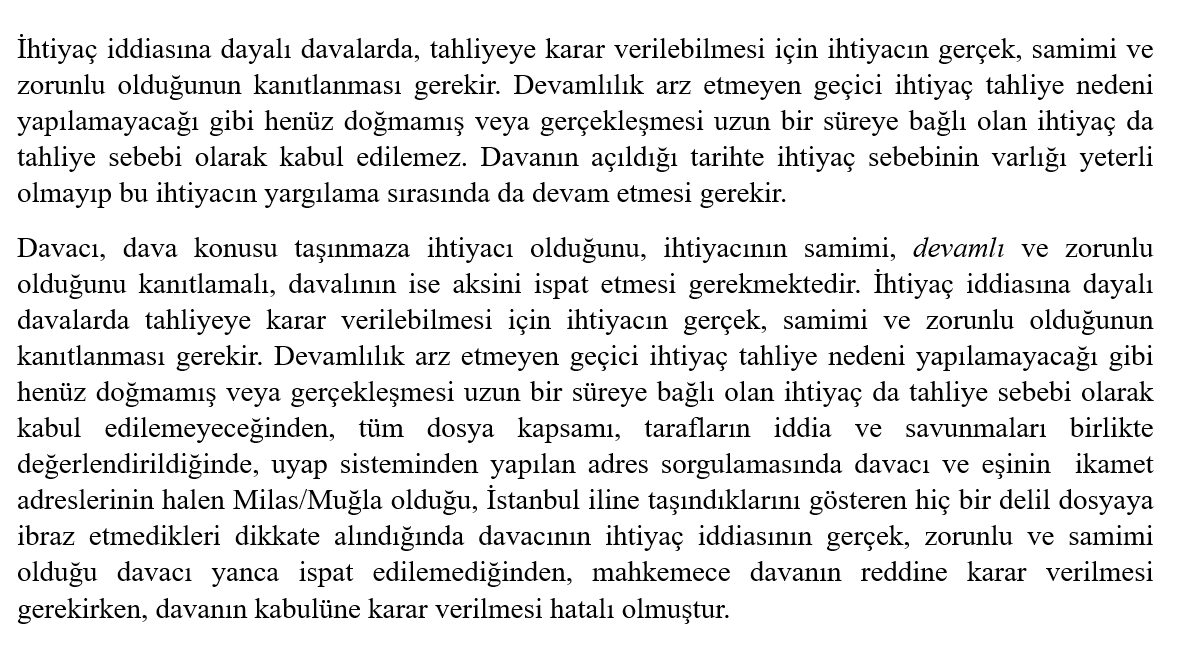 İhtiyaç iddiasına dayalı davalarda, tahliyeye karar verilebilmesi için ihtiyacın gerçek, samimi ve zorunlu olduğunun kanıtlanması gerekir. Devamlılık arz etmeyen geçici ihtiyaç tahliye nedeni yapılamayacağı gibi henüz doğmamış veya gerçekleşmesi uzun bir süreye bağlı olan ihtiyaç da tahliye sebebi olarak kabul edilemez. Davanın açıldığı tarihte ihtiyaç sebebinin varlığı yeterli olmayıp bu ihtiyacın yargılama sırasında da devam etmesi gerekir.

Davacı, dava konusu taşınmaza ihtiyacı olduğunu, ihtiyacının samimi, devamlı ve zorunlu olduğunu kanıtlamalı, davalının ise aksini ispat etmesi gerekmektedir. İhtiyaç iddiasına dayalı davalarda tahliyeye karar verilebilmesi için ihtiyacın gerçek, samimi ve zorunlu olduğunun kanıtlanması gerekir. Devamlılık arz etmeyen geçici ihtiyaç tahliye nedeni yapılamayacağı gibi henüz doğmamış veya gerçekleşmesi uzun bir süreye bağlı olan ihtiyaç da tahliye sebebi olarak kabul edilemeyeceğinden, tüm dosya kapsamı, tarafların iddia ve savunmaları birlikte değerlendirildiğinde, uyap sisteminden yapılan adres sorgulamasında davacı ve eşinin ikamet adreslerinin halen Milas/Muğla olduğu, İstanbul iline taşındıklarını gösteren hiç bir delil dosyaya ibraz etmedikleri dikkate alındığında davacının ihtiyaç iddiasının gerçek, zorunlu ve samimi olduğu davacı yanca ispat edilemediğinden, mahkemece davanın reddine karar verilmesi gerekirken, davanın kabulüne karar verilmesi hatalı olmuştur.